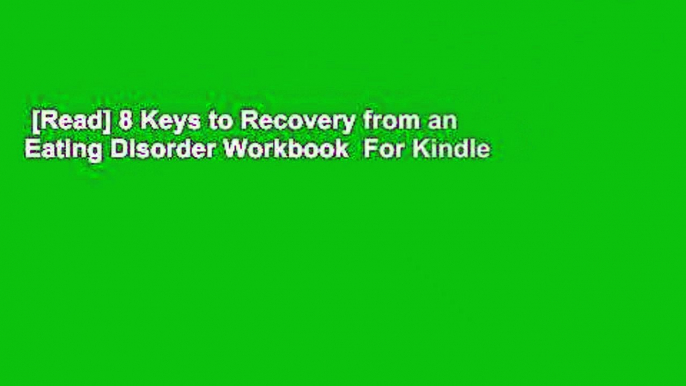 [Read] 8 Keys to Recovery from an Eating Disorder Workbook For Kindle